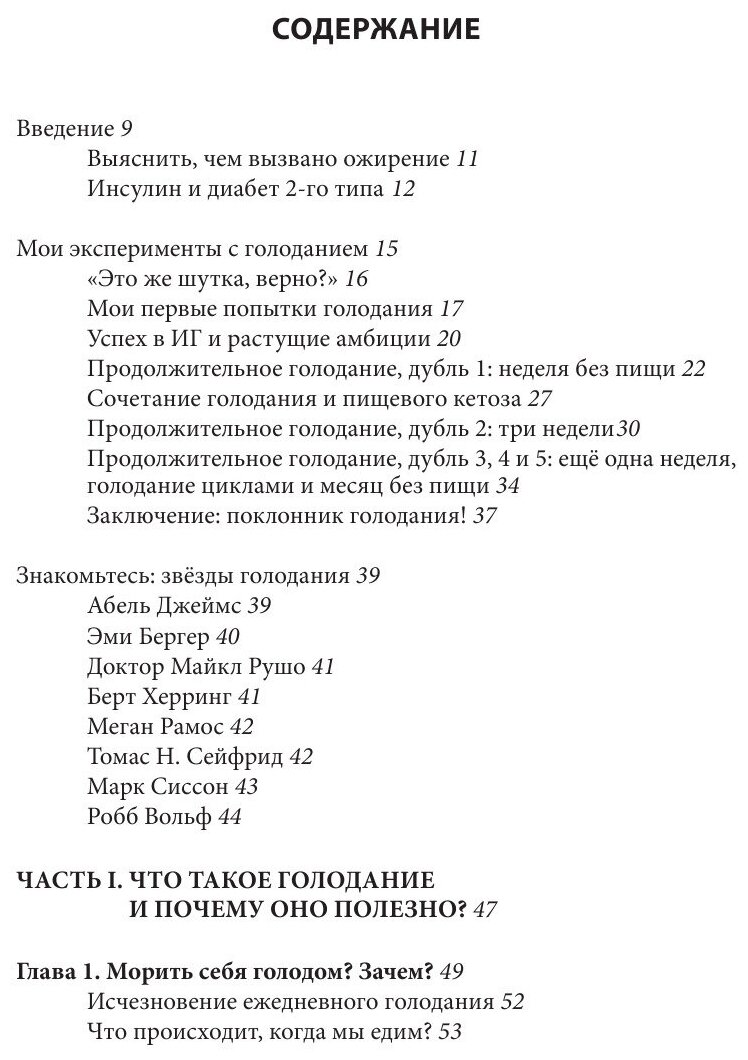 СОДЕРЖАНИЕ

Введение 9
Выяснить, чем вызвано ожирение 11
Инсулин и диабет 2-го типа 12

Мои эксперименты с голоданием 15
«Это же шутка, верно?» 16
Мои первые попытки голодания 17
Успех в ИГ и растущие амбиции 20
Продолжительное голодание, дубль 1: неделя без пищи 22
Сочетание голодания и пищевого кетоза 27
Продолжительное голодание, дубль 2: три недели30
Продолжительное голодание, дубль 3, 4 и 5: ещё одна неделя, голодание циклами и месяц без пищи 34
Заключение: поклонник голодания! 37

Знакомьтесь: звёзды голодания 39
Абель Джеймс 39
Эми Бергер 40
Доктор Майкл Рушо 41
Берт Херринг 41
Меган Рамос 42
Томас Н. Сейфрид 42
Марк Сиссон 43
Робб Вольф 44

ЧАСТЬ I. ЧТО ТАКОЕ ГОЛОДАНИЕ И ПОЧЕМУ ОНО ПОЛЕЗНО? 47

Глава 1. Морить себя голодом? Зачем? 49
Исчезновение ежедневного голодания 52
Что происходит, когда мы едим? 53